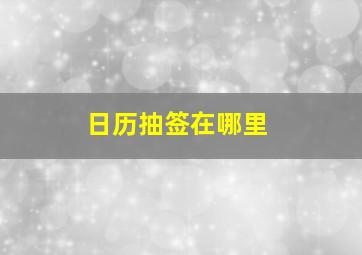 日历抽签在哪里